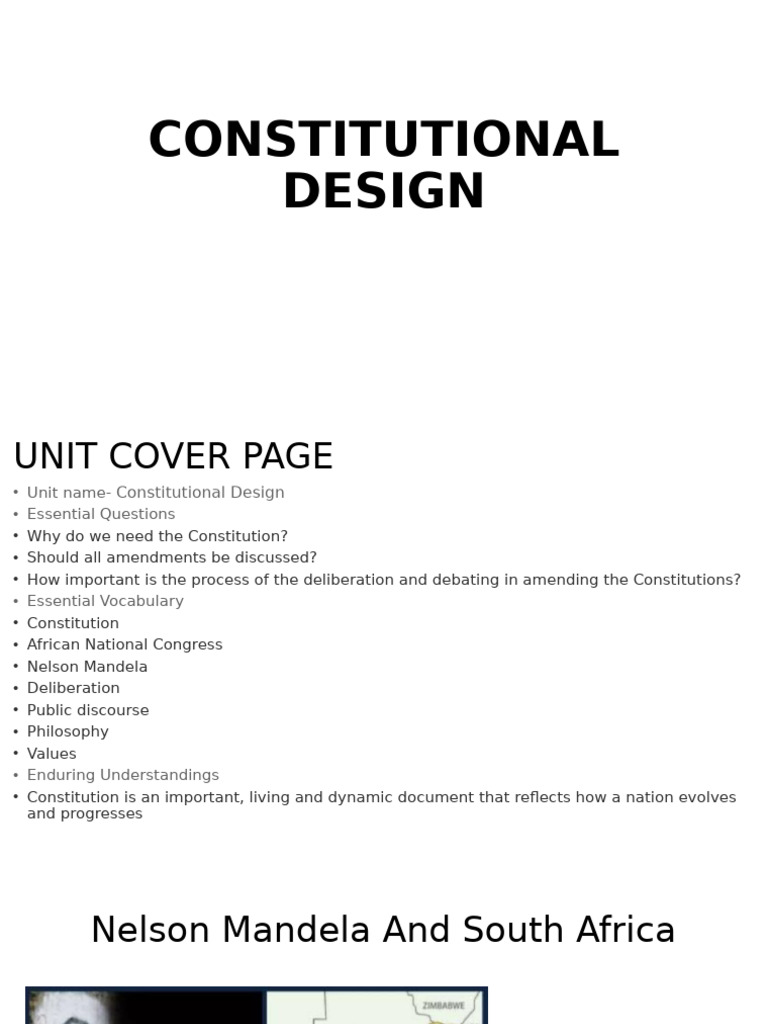 CONSTITUTIONAL DESIGN

UNIT COVER PAGE

• Unit name- Constitutional Design
• Essential Questions
• Why do we need the Constitution?
• Should all amendments be discussed?
• How important is the process of the deliberation and debating in amending the Constitutions?
• Essential Vocabulary
• Constitution
• African National Congress
• Nelson Mandela
• Deliberation
• Public discourse
• Philosophy
• Values
• Enduring Understandings
• Constitution is an important, living and dynamic document that reflects how a nation evolves and progresses

Nelson Mandela And South Africa

ZIMBABWE